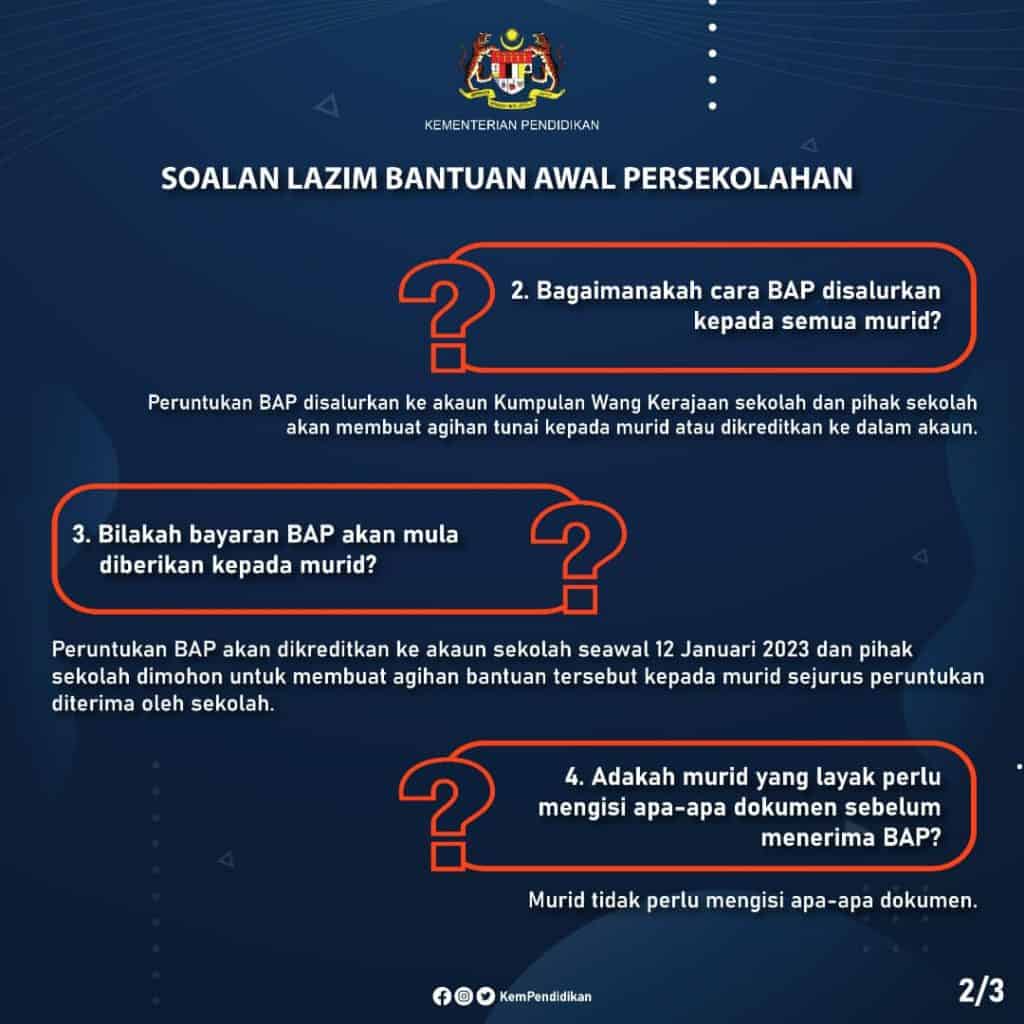 KEMENTERIAN PENDIDIKAN

SOALAN LAZIM BANTUAN AWAL PERSEKOLAHAN

2. Bagaimanakah cara BAP disalurkan kepada semua murid?

Peruntukan BAP disalurkan ke akaun Kumpulan Wang Kerajaan sekolah dan pihak sekolah akan membuat agihan tunai kepada murid atau dikreditkan ke dalam akaun.

3. Bilakah bayaran BAP akan mula diberikan kepada murid?

Peruntukan BAP akan dikreditkan ke akaun sekolah seawal 12 Januari 2023 dan pihak sekolah dimohon untuk membuat agihan bantuan tersebut kepada murid sejurus peruntukan diterima oleh sekolah.

4. Adakah murid yang layak perlu mengisi apa-apa dokumen sebelum menerima BAP?

Murid tidak perlu mengisi apa-apa dokumen.

KemPendidikan

2/3